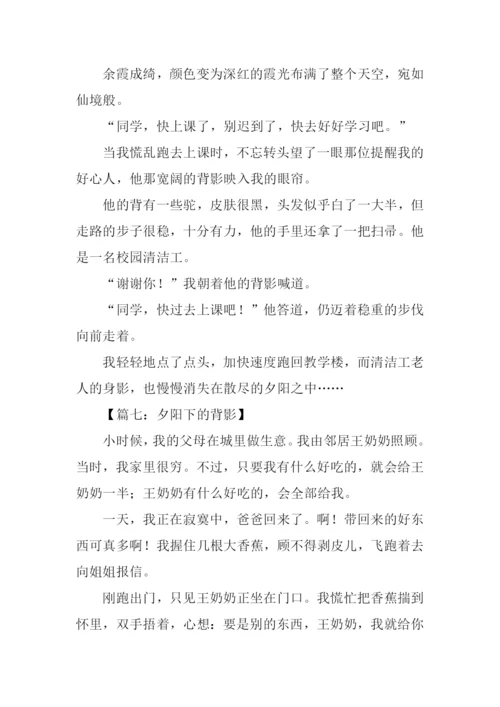 余霞成绮，颜色变为深红的霞光布满了整个天空，宛如仙境般。

“同学，快上课了，别迟到了，快去好好学习吧。”

当我慌乱跑去上课时，不忘转头望了一眼那位提醒我的好心人，他那宽阔的背影映入我的眼帘。

他的背有一些驼，皮肤很黑，头发似乎白了一大半，但走路的步子很稳，十分有力，他的手里还拿了一把扫帚。他是一名校园清洁工。

“谢谢你！”我朝着他的背影喊道。

“同学，快过去上课吧！”他答道，仍迈着稳重的步伐向前走着。

我轻轻地点了点头，加快速度跑回教学楼，而清洁工老人的身影，也慢慢消失在散尽的夕阳之中……

【篇七：夕阳下的背影】

小时候，我的父母在城里做生意。我由邻居王奶奶照顾。当时，我家里很穷。不过，只要我有什么好吃的，就会给王奶奶一半；王奶奶有什么好吃的，会全部给我。

一天，我正在寂寞中，爸爸回来了。啊！带回来的好东西可真多啊！我握住几根大香蕉，顾不得剥皮儿，飞跑着去向姐姐报信。

刚跑出门，只见王奶奶正坐在门口。我慌忙把香蕉揣到怀里，双手捂着，心想：要是别的东西，王奶奶，我就给你